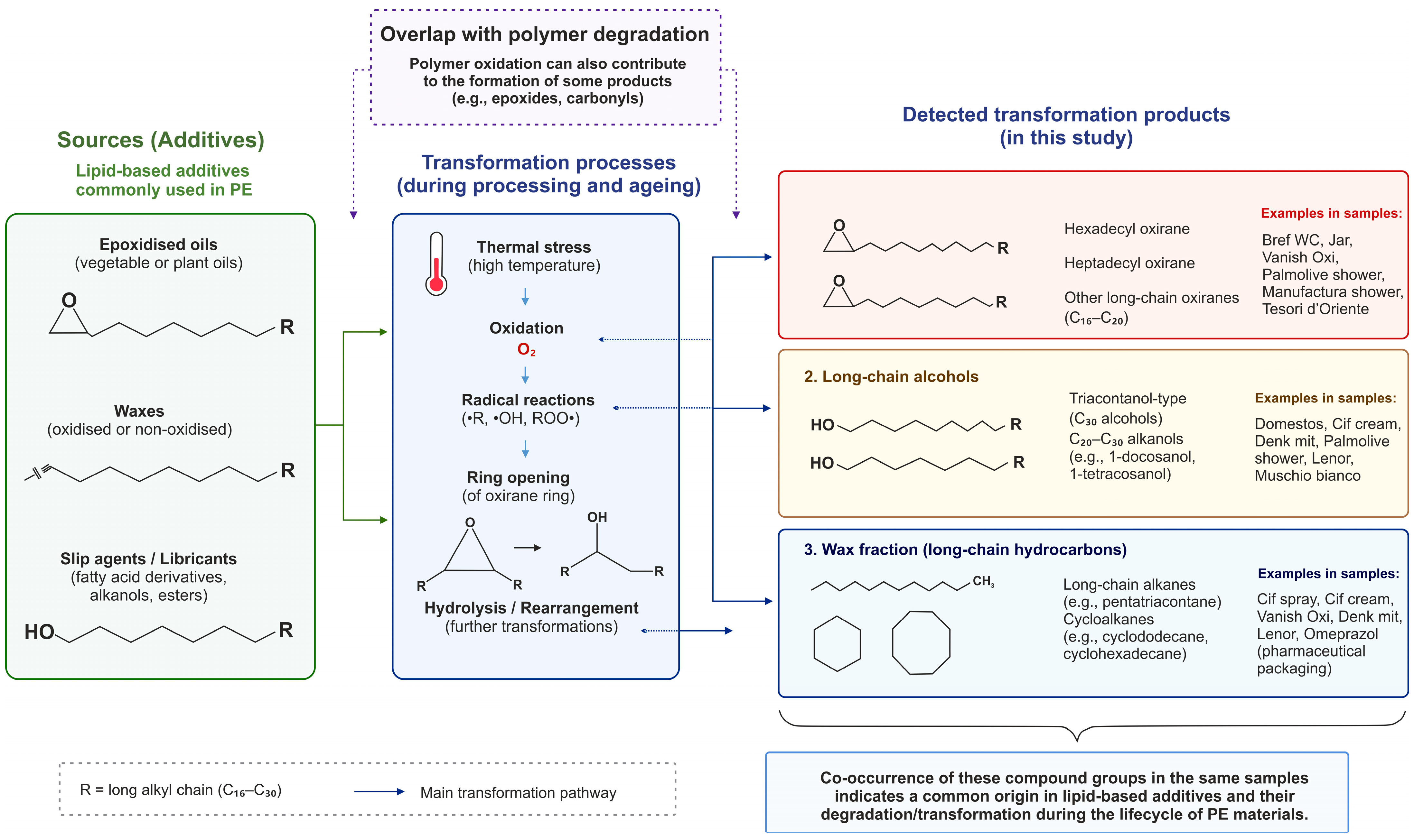 Overlap with polymer degradation
Polymer oxidation can also contribute to the formation of some products (e.g., epoxides, carbonyls)

Sources (Additives)
Lipid-based additives commonly used in PE

Epoxidised oils
(vegetable or plant oils)
O
R

Waxes
(oxidised or non-oxidised)
R

Slip agents / Libricants
(fatty acid derivatives, alkanols, esters)
HO R

Transformation processes
(during processing and ageing)

Thermal stress
(high temperature)

Oxidation
$O_2$

Radical reactions
(•R, •OH, ROO•)

Ring opening
(of oxirane ring)
O
R R
OH
R R

Hydrolysis / Rearrangement
(further transformations)

Detected transformation products
(in this study)

O
R
O
R
Hexadecyl oxirane
Heptadecyl oxirane
Other long-chain oxiranes ($C_{16}$–$C_{20}$)
Examples in samples:
Bref WC, Jar, Vanish Oxi, Palmolive shower, Manufactura shower, Tesori d'Oriente

2. Long-chain alcohols
HO R
HO R
Triacontanol-type ($C_{30}$ alcohols)
$C_{20}$–$C_{30}$ alkanols (e.g., 1-docosanol, 1-tetracosanol)
Examples in samples:
Domestos, Cif cream, Denk mit, Palmolive shower, Lenor, Muschio bianco

3. Wax fraction (long-chain hydrocarbons)
$CH_3$
Long-chain alkanes (e.g., pentatriacontane)
Cycloalkanes (e.g., cyclododecane, cyclohexadecane)
Examples in samples:
Cif spray, Cif cream, Vanish Oxi, Denk mit, Lenor, Omeprazol (pharmaceutical packaging)

R = long alkyl chain ($C_{16}$–$C_{30}$)
Main transformation pathway

Co-occurrence of these compound groups in the same samples indicates a common origin in lipid-based additives and their degradation/transformation during the lifecycle of PE materials.